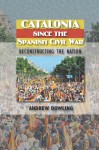 CATALONIA
SINCE THE
SPANISH CIVIL WAR

RECONSTRUCTING THE NATION

ANDREW DOWLING